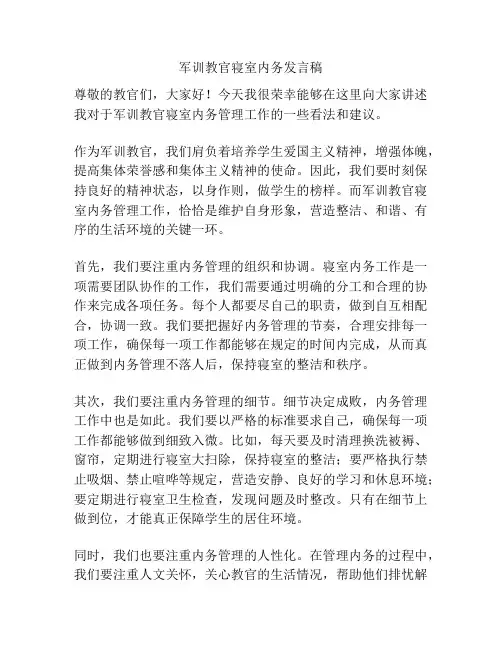 军训教官寝室内务发言稿

尊敬的教官们，大家好！今天我很荣幸能够在这里向大家讲述我对于军训教官寝室内务管理工作的一些看法和建议。

作为军训教官，我们肩负着培养学生爱国主义精神，增强体魄，提高集体荣誉感和集体主义精神的使命。因此，我们要时刻保持良好的精神状态，以身作则，做学生的榜样。而军训教官寝室内务管理工作，恰恰是维护自身形象，营造整洁、和谐、有序的生活环境的关键一环。

首先，我们要注重内务管理的组织和协调。寝室内务工作是一项需要团队协作的工作，我们需要通过明确的分工和合理的协作来完成各项任务。每个人都要尽自己的职责，做到自互相配合，协调一致。我们要把握好内务管理的节奏，合理安排每一项工作，确保每一项工作都能够在规定的时间内完成，从而真正做到内务管理不落人后，保持寝室的整洁和秩序。

其次，我们要注重内务管理的细节。细节决定成败，内务管理工作中也是如此。我们要以严格的标准要求自己，确保每一项工作都能够做到细致入微。比如，每天要及时清理换洗被褥、窗帘，定期进行寝室大扫除，保持寝室的整洁；要严格执行禁止吸烟、禁止喧哗等规定，营造安静、良好的学习和休息环境；要定期进行寝室卫生检查，发现问题及时整改。只有在细节上做到位，才能真正保障学生的居住环境。

同时，我们也要注重内务管理的人性化。在管理内务的过程中，我们要注重人文关怀，关心教官的生活情况，帮助他们排忧解